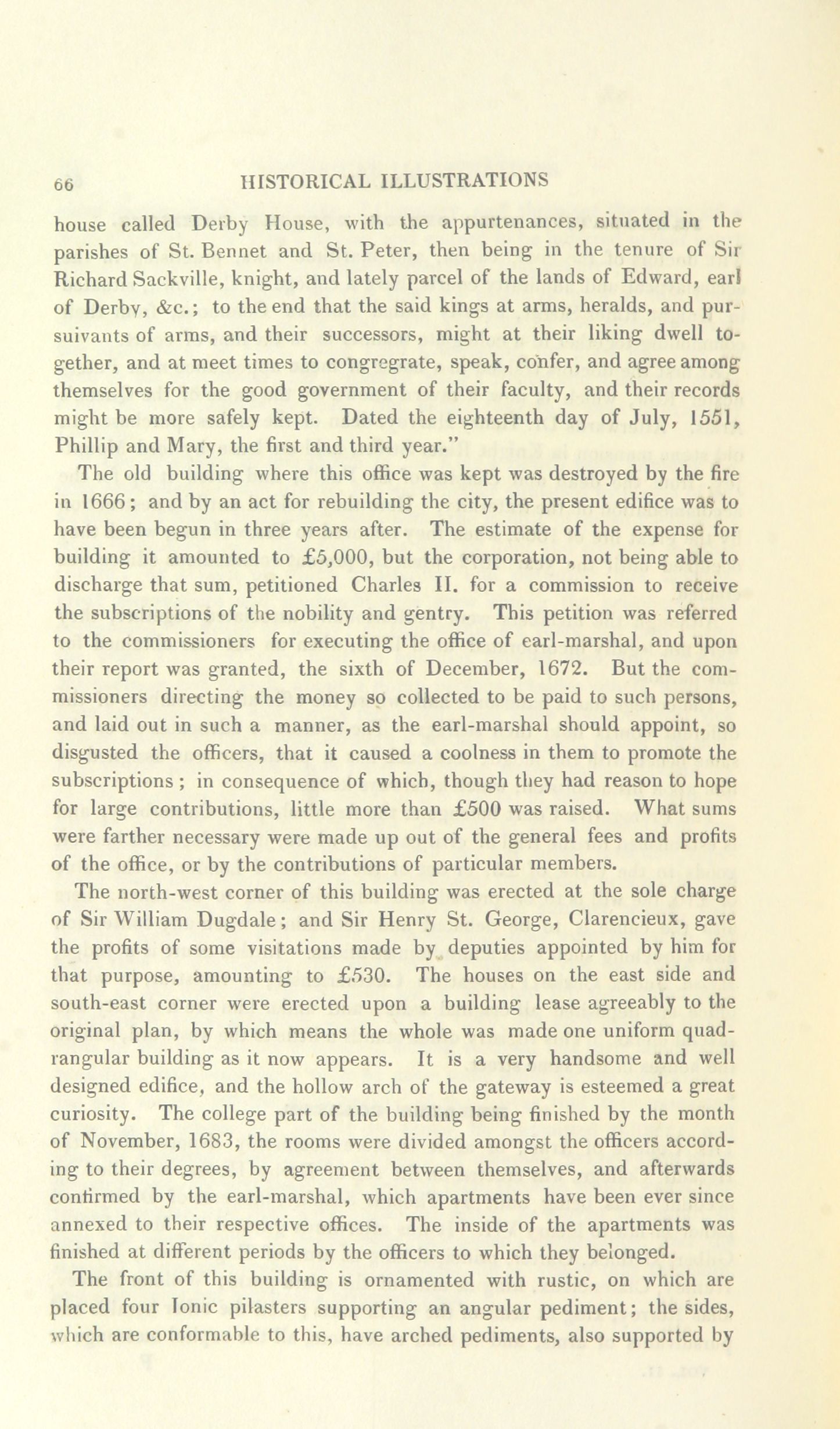 66 HISTORICAL ILLUSTRATIONS

house called Derby House, with the appurtenances, situated in the parishes of St. Bennet and St. Peter, then being in the tenure of Sir Richard Sackville, knight, and lately parcel of the lands of Edward, earl of Derby, &c.; to the end that the said kings at arms, heralds, and pursuivants of arms, and their successors, might at their liking dwell together, and at meet times to congregrate, speak, confer, and agree among themselves for the good government of their faculty, and their records might be more safely kept. Dated the eighteenth day of July, 1551, Phillip and Mary, the first and third year."

The old building where this office was kept was destroyed by the fire in 1666; and by an act for rebuilding the city, the present edifice was to have been begun in three years after. The estimate of the expense for building it amounted to £5,000, but the corporation, not being able to discharge that sum, petitioned Charles II. for a commission to receive the subscriptions of the nobility and gentry. This petition was referred to the commissioners for executing the office of earl-marshal, and upon their report was granted, the sixth of December, 1672. But the commissioners directing the money so collected to be paid to such persons, and laid out in such a manner, as the earl-marshal should appoint, so disgusted the officers, that it caused a coolness in them to promote the subscriptions; in consequence of which, though they had reason to hope for large contributions, little more than £500 was raised. What sums were farther necessary were made up out of the general fees and profits of the office, or by the contributions of particular members.

The north-west corner of this building was erected at the sole charge of Sir William Dugdale; and Sir Henry St. George, Clarencieux, gave the profits of some visitations made by deputies appointed by him for that purpose, amounting to £530. The houses on the east side and south-east corner were erected upon a building lease agreeably to the original plan, by which means the whole was made one uniform quadrangular building as it now appears. It is a very handsome and well designed edifice, and the hollow arch of the gateway is esteemed a great curiosity. The college part of the building being finished by the month of November, 1683, the rooms were divided amongst the officers according to their degrees, by agreement between themselves, and afterwards confirmed by the earl-marshal, which apartments have been ever since annexed to their respective offices. The inside of the apartments was finished at different periods by the officers to which they belonged.

The front of this building is ornamented with rustic, on which are placed four Ionic pilasters supporting an angular pediment; the sides, which are conformable to this, have arched pediments, also supported by